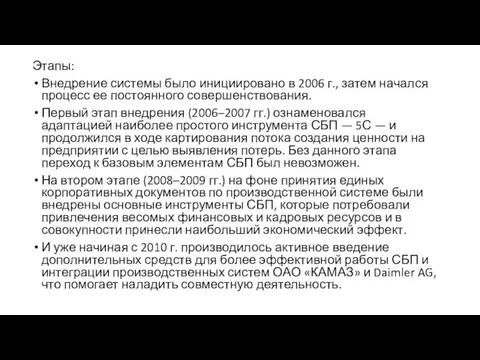 Этапы:

• Внедрение системы было инициировано в 2006 г., затем начался процесс ее постоянного совершенствования.

• Первый этап внедрения (2006–2007 гг.) ознаменовался адаптацией наиболее простого инструмента СБП — 5С — и продолжился в ходе картирования потока создания ценности на предприятии с целью выявления потерь. Без данного этапа переход к базовым элементам СБП был невозможен.

• На втором этапе (2008–2009 гг.) на фоне принятия единых корпоративных документов по производственной системе были внедрены основные инструменты СБП, которые потребовали привлечения весомых финансовых и кадровых ресурсов и в совокупности принесли наибольший экономический эффект.

• И уже начиная с 2010 г. производилось активное введение дополнительных средств для более эффективной работы СБП и интеграции производственных систем ОАО «КАМАЗ» и Daimler AG, что помогает наладить совместную деятельность.